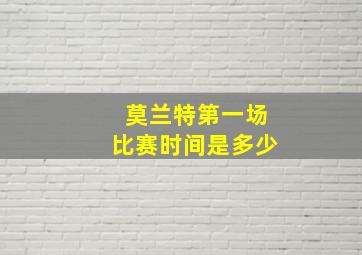 莫兰特第一场
比赛时间是多少